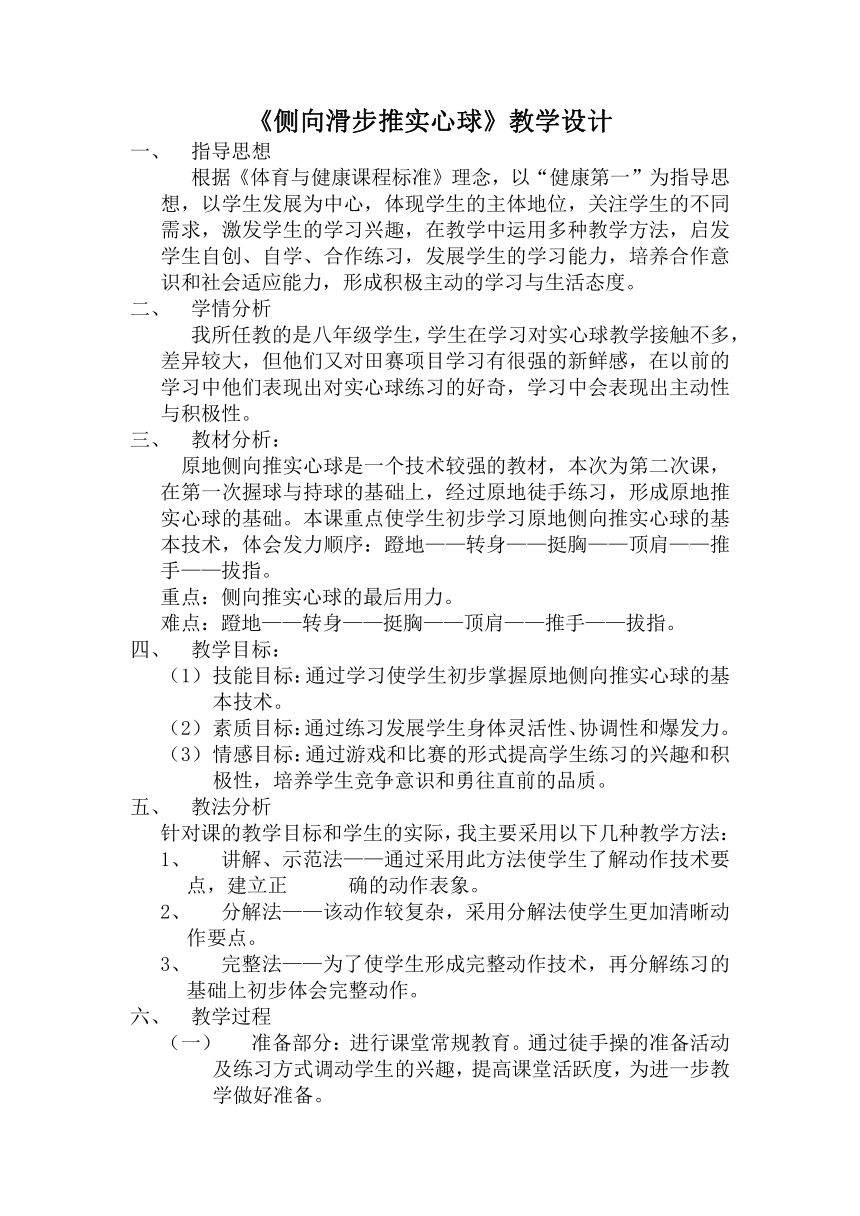 《侧向滑步推实心球》教学设计

一、 指导思想

根据《体育与健康课程标准》理念，以“健康第一”为指导思想，以学生发展为中心，体现学生的主体地位，关注学生的不同需求，激发学生的学习兴趣，在教学中运用多种教学方法，启发学生自创、自学、合作练习，发展学生的学习能力，培养合作意识和社会适应能力，形成积极主动的学习与生活态度。

二、 学情分析

我所任教的是八年级学生，学生在学习对实心球教学接触不多，差异较大，但他们又对田赛项目学习有很强的新鲜感，在以前的学习中他们表现出对实心球练习的好奇，学习中会表现出主动性与积极性。

三、 教材分析：

原地侧向推实心球是一个技术较强的教材，本次为第二次课，在第一次握球与持球的基础上，经过原地徒手练习，形成原地推实心球的基础。本课重点使学生初步学习原地侧向推实心球的基本技术，体会发力顺序：蹬地——转身——挺胸——顶肩——推手——拔指。

重点：侧向推实心球的最后用力。

难点：蹬地——转身——挺胸——顶肩——推手——拔指。

四、 教学目标：

（1）技能目标：通过学习使学生初步掌握原地侧向推实心球的基本技术。

（2）素质目标：通过练习发展学生身体灵活性、协调性和爆发力。

（3）情感目标：通过游戏和比赛的形式提高学生练习的兴趣和积极性，培养学生竞争意识和勇往直前的品质。

五、 教法分析

针对课的教学目标和学生的实际，我主要采用以下几种教学方法：

1、 讲解、示范法——通过采用此方法使学生了解动作技术要点，建立正 确的动作表象。

2、 分解法——该动作较复杂，采用分解法使学生更加清晰动作要点。

3、 完整法——为了使学生形成完整动作技术，再分解练习的基础上初步体会完整动作。

六、 教学过程

（一） 准备部分：进行课堂常规教育。通过徒手操的准备活动及练习方式调动学生的兴趣，提高课堂活跃度，为进一步教学做好准备。